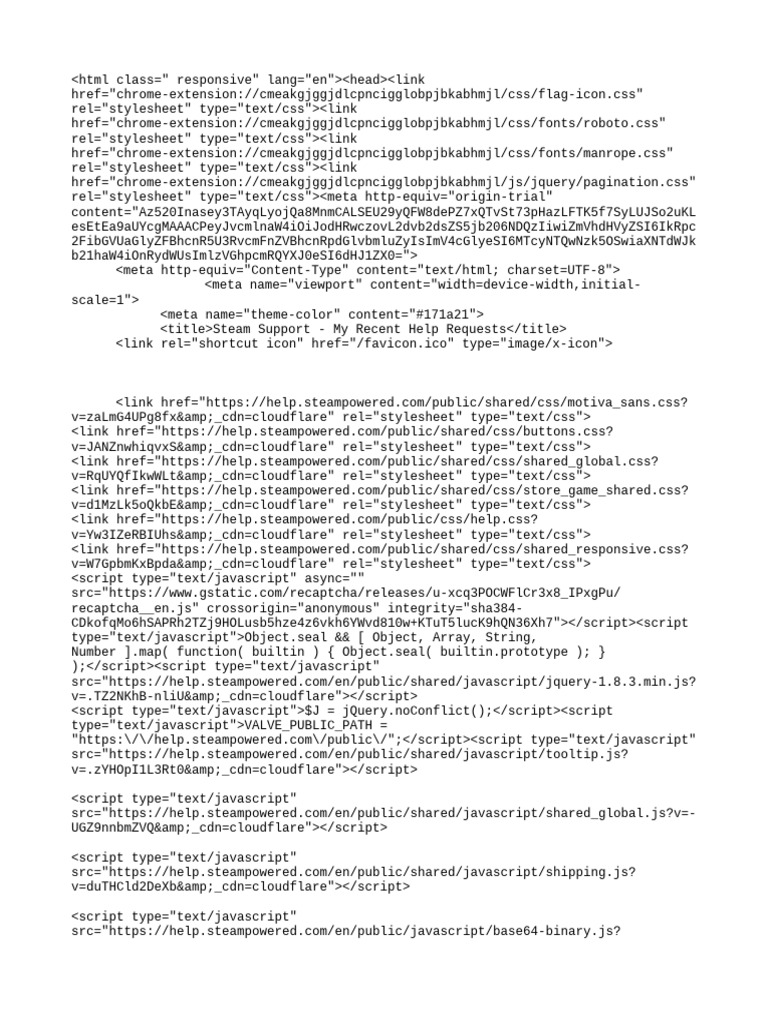 <html class=" responsive" lang="en"><head><link href="chrome-extension://cmeakgjggjdlcpncigglobpjbkabhmjl/css/flag-icon.css" rel="stylesheet" type="text/css"><link href="chrome-extension://cmeakgjggjdlcpncigglobpjbkabhmjl/css/fonts/roboto.css" rel="stylesheet" type="text/css"><link href="chrome-extension://cmeakgjggjdlcpncigglobpjbkabhmjl/css/fonts/manrope.css" rel="stylesheet" type="text/css"><link href="chrome-extension://cmeakgjggjdlcpncigglobpjbkabhmjl/js/jquery/pagination.css" rel="stylesheet" type="text/css"><meta http-equiv="origin-trial" content="Az520Inasey3TAyqLyojQa8MnmCALSEU29yQFW8dePZ7xQTvSt73pHazLFTK5f7SyLUJSo2uKLesEtEa9aUYcgMAAACPeyJvcmlnaW4iOiJodHRwczovL2dvb2dsZS5jb206NDQzIiwiZmVhdHVyZSI6IkRpc2FibGVUaGlyZFBhcnR5U3RvcmFnZVBhcnRpdGlvbmluZyIsImV4cGlyeSI6MTcyNTQwNzk5OSwiaXNTdWJkb21haW4iOnRydWUsImlzVGhpcmRQYXJ0eSI6dHJ1ZX0=">
<meta http-equiv="Content-Type" content="text/html; charset=UTF-8">
<meta name="viewport" content="width=device-width,initial-scale=1">
<meta name="theme-color" content="#171a21">
<title>Steam Support - My Recent Help Requests</title>
<link rel="shortcut icon" href="/favicon.ico" type="image/x-icon">

<link href="https://help.steampowered.com/public/shared/css/motiva_sans.css?v=zaLmG4UPg8fx&amp;_cdn=cloudflare" rel="stylesheet" type="text/css">
<link href="https://help.steampowered.com/public/shared/css/buttons.css?v=JANZnwhiqvxS&amp;_cdn=cloudflare" rel="stylesheet" type="text/css">
<link href="https://help.steampowered.com/public/shared/css/shared_global.css?v=RqUYQfIkwWLt&amp;_cdn=cloudflare" rel="stylesheet" type="text/css">
<link href="https://help.steampowered.com/public/shared/css/store_game_shared.css?v=d1MzLk5oQkbE&amp;_cdn=cloudflare" rel="stylesheet" type="text/css">
<link href="https://help.steampowered.com/public/css/help.css?v=Yw3IZeRBIUhs&amp;_cdn=cloudflare" rel="stylesheet" type="text/css">
<link href="https://help.steampowered.com/public/shared/css/shared_responsive.css?v=W7GpbmKxBpda&amp;_cdn=cloudflare" rel="stylesheet" type="text/css">
<script type="text/javascript" async="" src="https://www.gstatic.com/recaptcha/releases/u-xcq3POCWFlCr3x8_IPxgPu/recaptcha__en.js" crossorigin="anonymous" integrity="sha384-CDkofqMo6hSAPRh2TZj9HOLusb5hze4z6vkh6YWvd810w+KTuT5lucK9hQN36Xh7"></script><script type="text/javascript">Object.seal && [ Object, Array, String, Number ].map( function( builtin ) { Object.seal( builtin.prototype ); } );</script><script type="text/javascript" src="https://help.steampowered.com/en/public/shared/javascript/jquery-1.8.3.min.js?v=.TZ2NKhB-nliU&amp;_cdn=cloudflare"></script>
<script type="text/javascript">$J = jQuery.noConflict();</script><script type="text/javascript">VALVE_PUBLIC_PATH = "https:\/\/help.steampowered.com\/public\/";</script><script type="text/javascript" src="https://help.steampowered.com/en/public/shared/javascript/tooltip.js?v=.zYHOpI1L3Rt0&amp;_cdn=cloudflare"></script>

<script type="text/javascript" src="https://help.steampowered.com/en/public/shared/javascript/shared_global.js?v=-UGZ9nnbmZVQ&amp;_cdn=cloudflare"></script>

<script type="text/javascript" src="https://help.steampowered.com/en/public/shared/javascript/shipping.js?v=duTHCld2DeXb&amp;_cdn=cloudflare"></script>

<script type="text/javascript" src="https://help.steampowered.com/en/public/javascript/base64-binary.js?